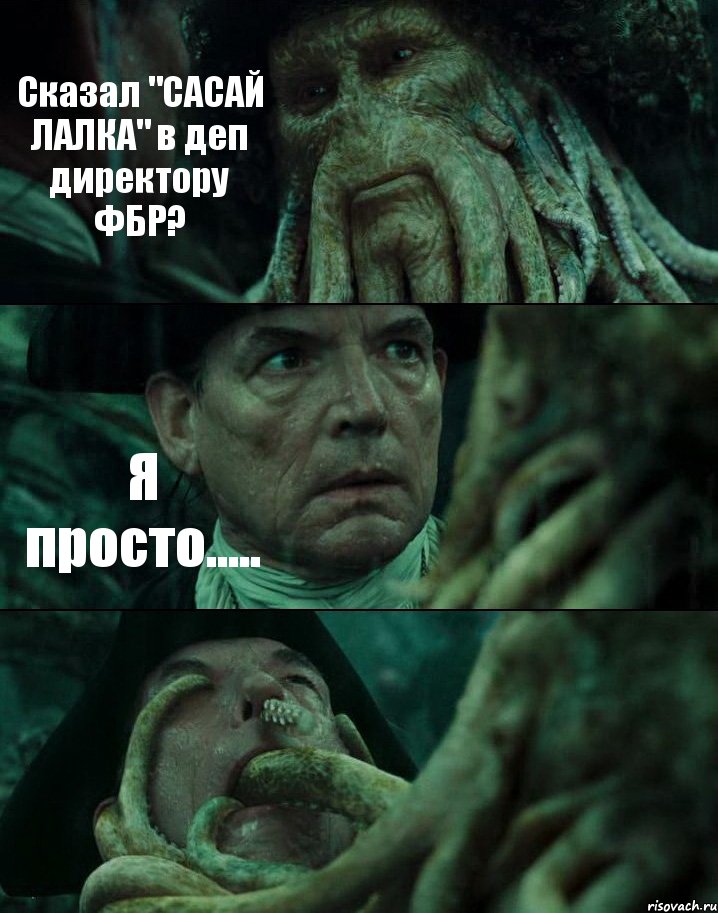 Сказал "САСАЙ ЛАЛКА" в деп директору ФБР?

Я просто.....

risovach.ru